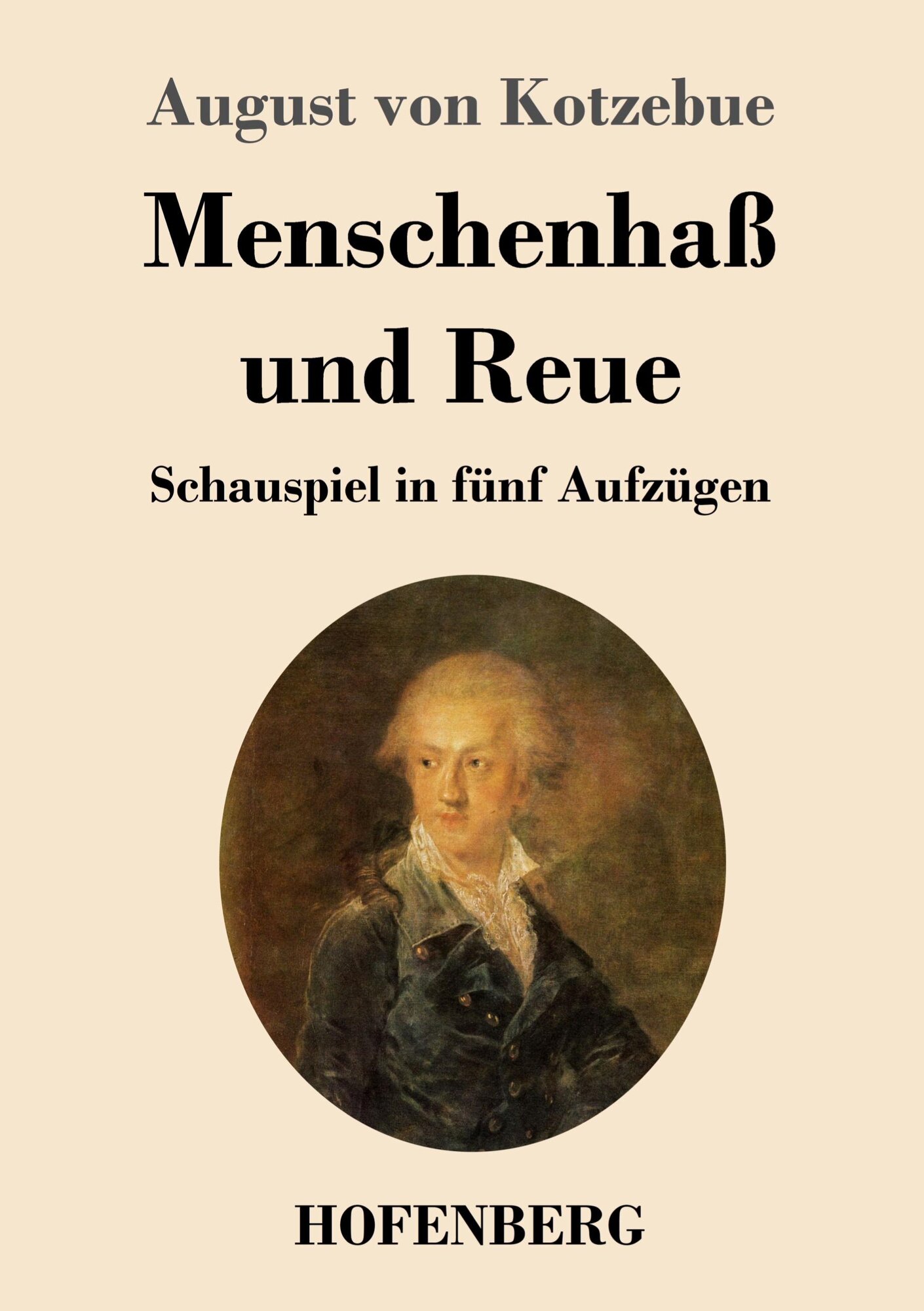 August von Kotzebue

Menschenhaß und Reue

Schauspiel in fünf Aufzügen

HOFENBERG